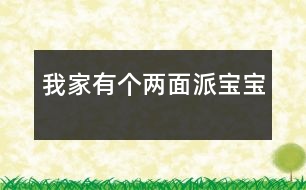 我家有个两面派宝宝